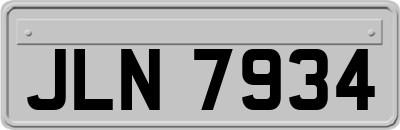 JLN 7934